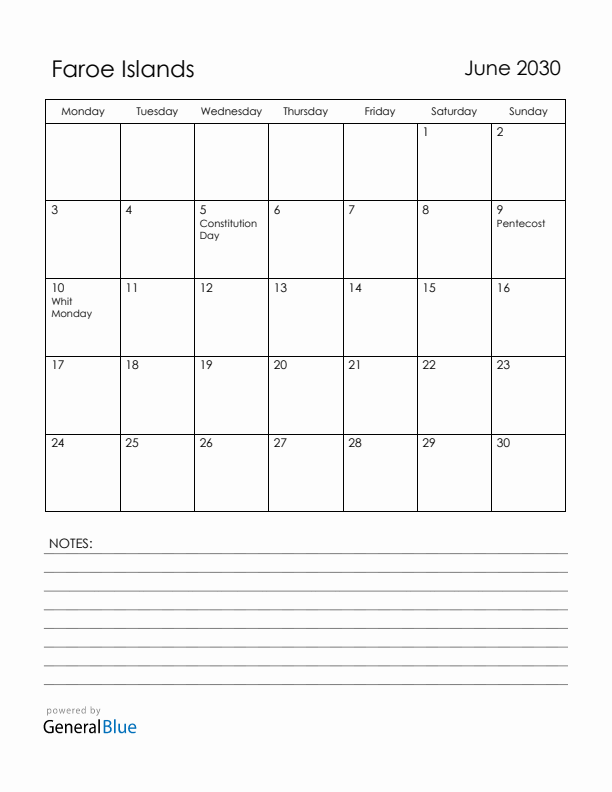 Faroe Islands

June 2030

| Monday | Tuesday | Wednesday | Thursday | Friday | Saturday | Sunday |
|---|---|---|---|---|---|---|
| | | | | | 1 | 2 |
| 3 | 4 | 5 Constitution Day | 6 | 7 | 8 | 9 Pentecost |
| 10 Whit Monday | 11 | 12 | 13 | 14 | 15 | 16 |
| 17 | 18 | 19 | 20 | 21 | 22 | 23 |
| 24 | 25 | 26 | 27 | 28 | 29 | 30 |

NOTES:

powered by
GeneralBlue